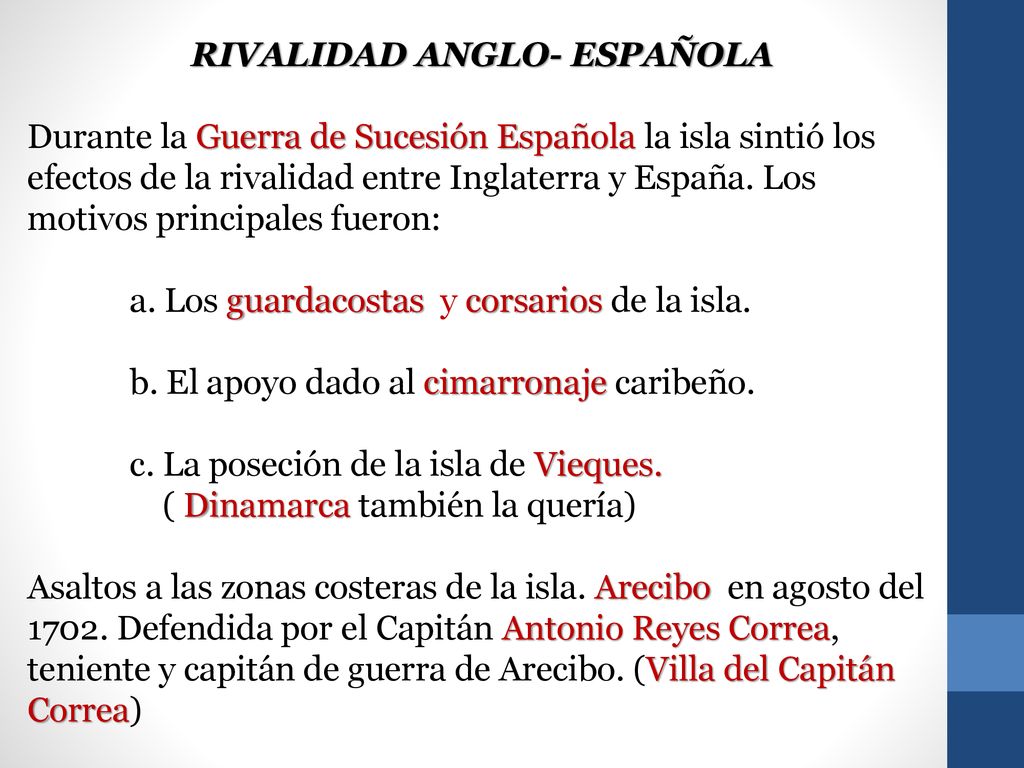 RIVALIDAD ANGLO- ESPAÑOLA

Durante la Guerra de Sucesión Española la isla sintió los efectos de la rivalidad entre Inglaterra y España. Los motivos principales fueron:

a. Los guardacostas y corsarios de la isla.

b. El apoyo dado al cimarronaje caribeño.

c. La poseción de la isla de Vieques.
( Dinamarca también la quería)

Asaltos a las zonas costeras de la isla. Arecibo en agosto del 1702. Defendida por el Capitán Antonio Reyes Correa, teniente y capitán de guerra de Arecibo. (Villa del Capitán Correa)